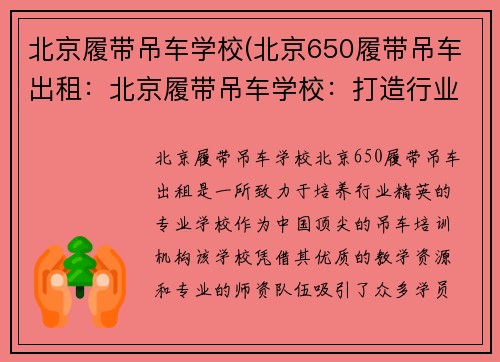 北京履带吊车学校(北京650履带吊车出租：北京履带吊车学校：打造行业

北京履带吊车学校北京650履带吊车出租是一所致力于培养行业精英的专业学校作为中国顶尖的吊车培训机构该学校凭借其优质的教学资源和专业的师资队伍吸引了众多学员